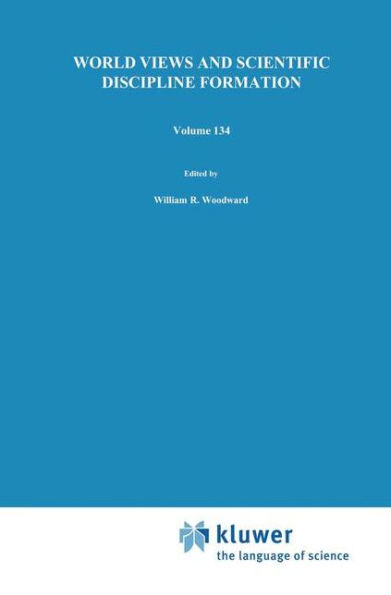 WORLD VIEWS AND SCIENTIFIC DISCIPLINE FORMATION

Volume 134

Edited by

William R. Woodward

kluwer
the language of science